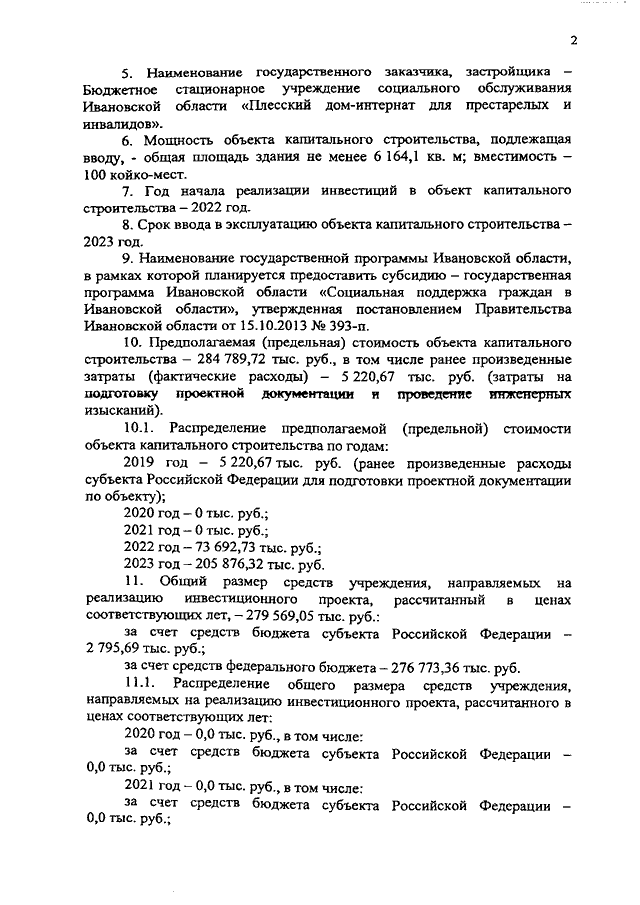 2

5. Наименование государственного заказчика, застройщика – Бюджетное стационарное учреждение социального обслуживания Ивановской области «Плесский дом-интернат для престарелых и инвалидов».

6. Мощность объекта капитального строительства, подлежащая вводу, - общая площадь здания не менее 6 164,1 кв. м; вместимость – 100 койко-мест.

7. Год начала реализации инвестиций в объект капитального строительства – 2022 год.

8. Срок ввода в эксплуатацию объекта капитального строительства – 2023 год.

9. Наименование государственной программы Ивановской области, в рамках которой планируется предоставить субсидию – государственная программа Ивановской области «Социальная поддержка граждан в Ивановской области», утвержденная постановлением Правительства Ивановской области от 15.10.2013 № 393-п.

10. Предполагаемая (предельная) стоимость объекта капитального строительства – 284 789,72 тыс. руб., в том числе ранее произведенные затраты (фактические расходы) – 5 220,67 тыс. руб. (затраты на подготовку проектной документации и проведение инженерных изысканий).

10.1. Распределение предполагаемой (предельной) стоимости объекта капитального строительства по годам:

2019 год – 5 220,67 тыс. руб. (ранее произведенные расходы субъекта Российской Федерации для подготовки проектной документации по объекту);

2020 год – 0 тыс. руб.;

2021 год – 0 тыс. руб.;

2022 год – 73 692,73 тыс. руб.;

2023 год – 205 876,32 тыс. руб.

11. Общий размер средств учреждения, направляемых на реализацию инвестиционного проекта, рассчитанный в ценах соответствующих лет, – 279 569,05 тыс. руб.:

за счет средств бюджета субъекта Российской Федерации – 2 795,69 тыс. руб.;

за счет средств федерального бюджета – 276 773,36 тыс. руб.

11.1. Распределение общего размера средств учреждения, направляемых на реализацию инвестиционного проекта, рассчитанного в ценах соответствующих лет:

2020 год – 0,0 тыс. руб., в том числе:

за счет средств бюджета субъекта Российской Федерации – 0,0 тыс. руб.;

2021 год – 0,0 тыс. руб., в том числе:

за счет средств бюджета субъекта Российской Федерации – 0,0 тыс. руб.;